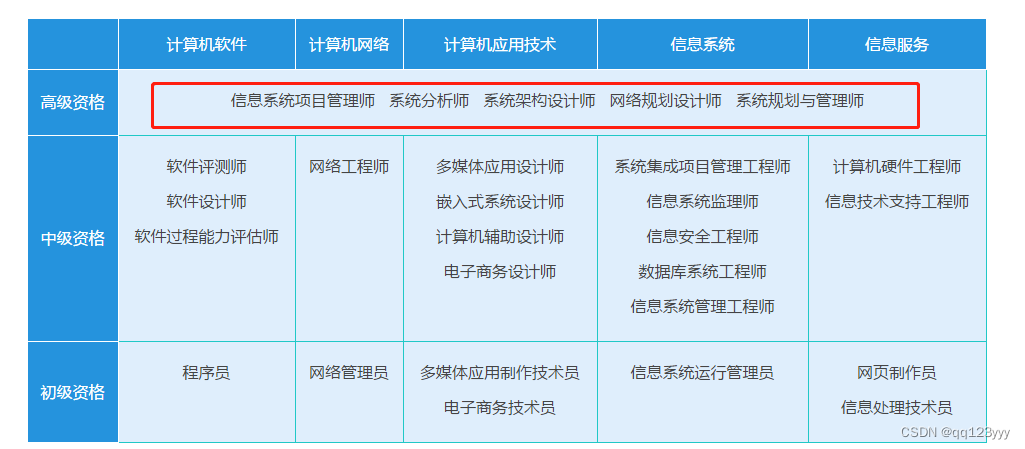 |  | 计算机软件 | 计算机网络 | 计算机应用技术 | 信息系统 | 信息服务 |
|---|---|---|---|---|---|
| 高级资格 | 信息系统项目管理师 系统分析师 系统架构设计师 网络规划设计师 系统规划与管理师 |  |  |  |  |
| 中级资格 | 软件评测师 软件设计师 软件过程能力评估师 | 网络工程师 | 多媒体应用设计师 嵌入式系统设计师 计算机辅助设计师 电子商务设计师 | 系统集成项目管理工程师 信息系统监理师 信息安全工程师 数据库系统工程师 信息系统管理工程师 | 计算机硬件工程师 信息技术支持工程师 |
| 初级资格 | 程序员 | 网络管理员 | 多媒体应用制作技术员 电子商务技术员 | 信息系统运行管理员 | 网页制作员 信息处理技术员 |

CSDN @qq123yyy